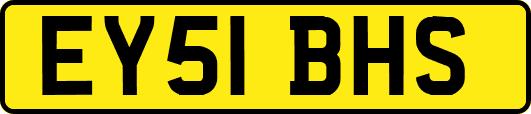 EY51 BHS